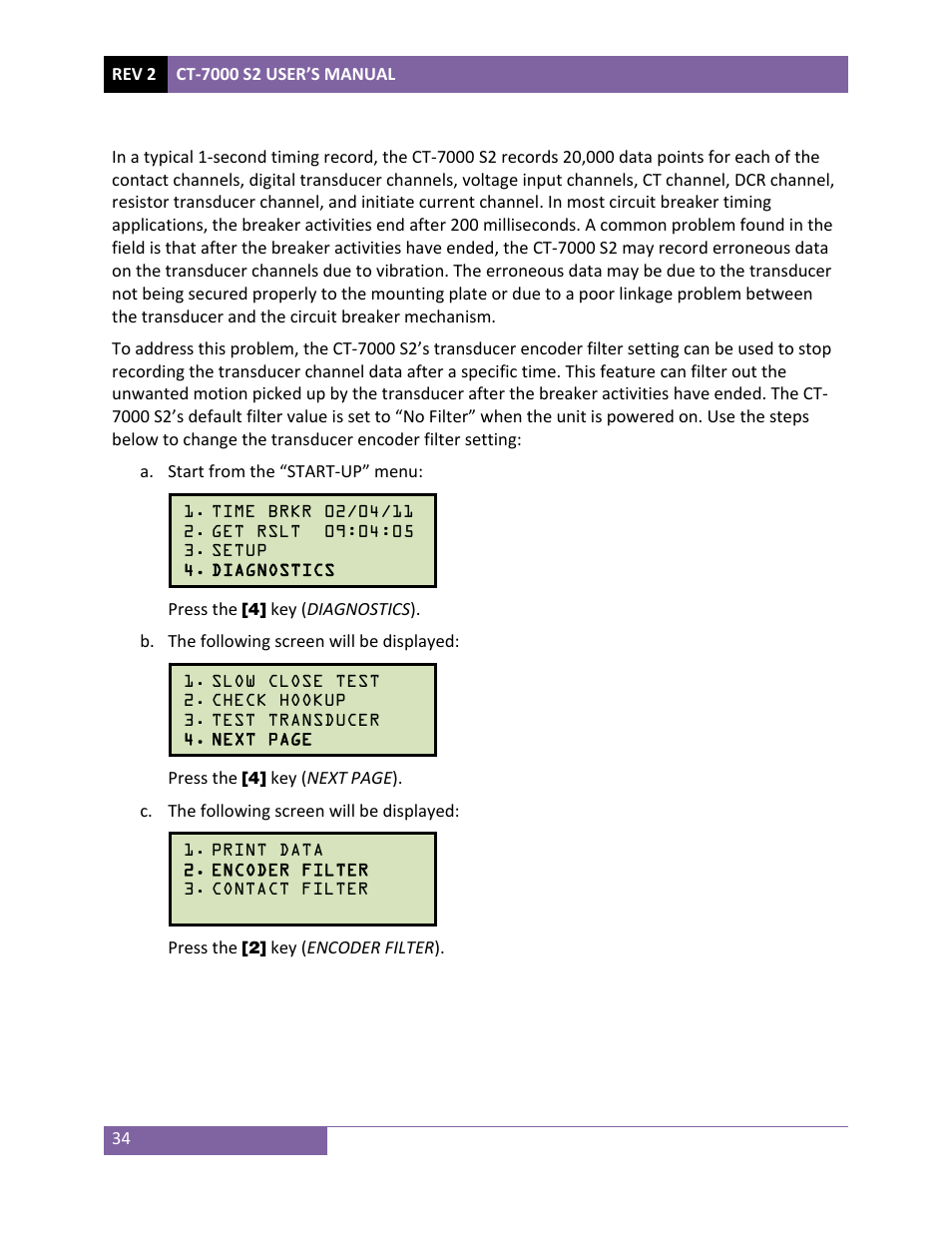 REV 2 CT-7000 S2 USER'S MANUAL

In a typical 1-second timing record, the CT-7000 S2 records 20,000 data points for each of the contact channels, digital transducer channels, voltage input channels, CT channel, DCR channel, resistor transducer channel, and initiate current channel. In most circuit breaker timing applications, the breaker activities end after 200 milliseconds. A common problem found in the field is that after the breaker activities have ended, the CT-7000 S2 may record erroneous data on the transducer channels due to vibration. The erroneous data may be due to the transducer not being secured properly to the mounting plate or due to a poor linkage problem between the transducer and the circuit breaker mechanism.

To address this problem, the CT-7000 S2's transducer encoder filter setting can be used to stop recording the transducer channel data after a specific time. This feature can filter out the unwanted motion picked up by the transducer after the breaker activities have ended. The CT-7000 S2's default filter value is set to "No Filter" when the unit is powered on. Use the steps below to change the transducer encoder filter setting:

a. Start from the "START-UP" menu:

1. TIME BRKR 02/04/11
2. GET RSLT 09:04:05
3. SETUP
4. DIAGNOSTICS

Press the [4] key (DIAGNOSTICS).

b. The following screen will be displayed:

1. SLOW CLOSE TEST
2. CHECK HOOKUP
3. TEST TRANSDUCER
4. NEXT PAGE

Press the [4] key (NEXT PAGE).

c. The following screen will be displayed:

1. PRINT DATA
2. ENCODER FILTER
3. CONTACT FILTER

Press the [2] key (ENCODER FILTER).

34